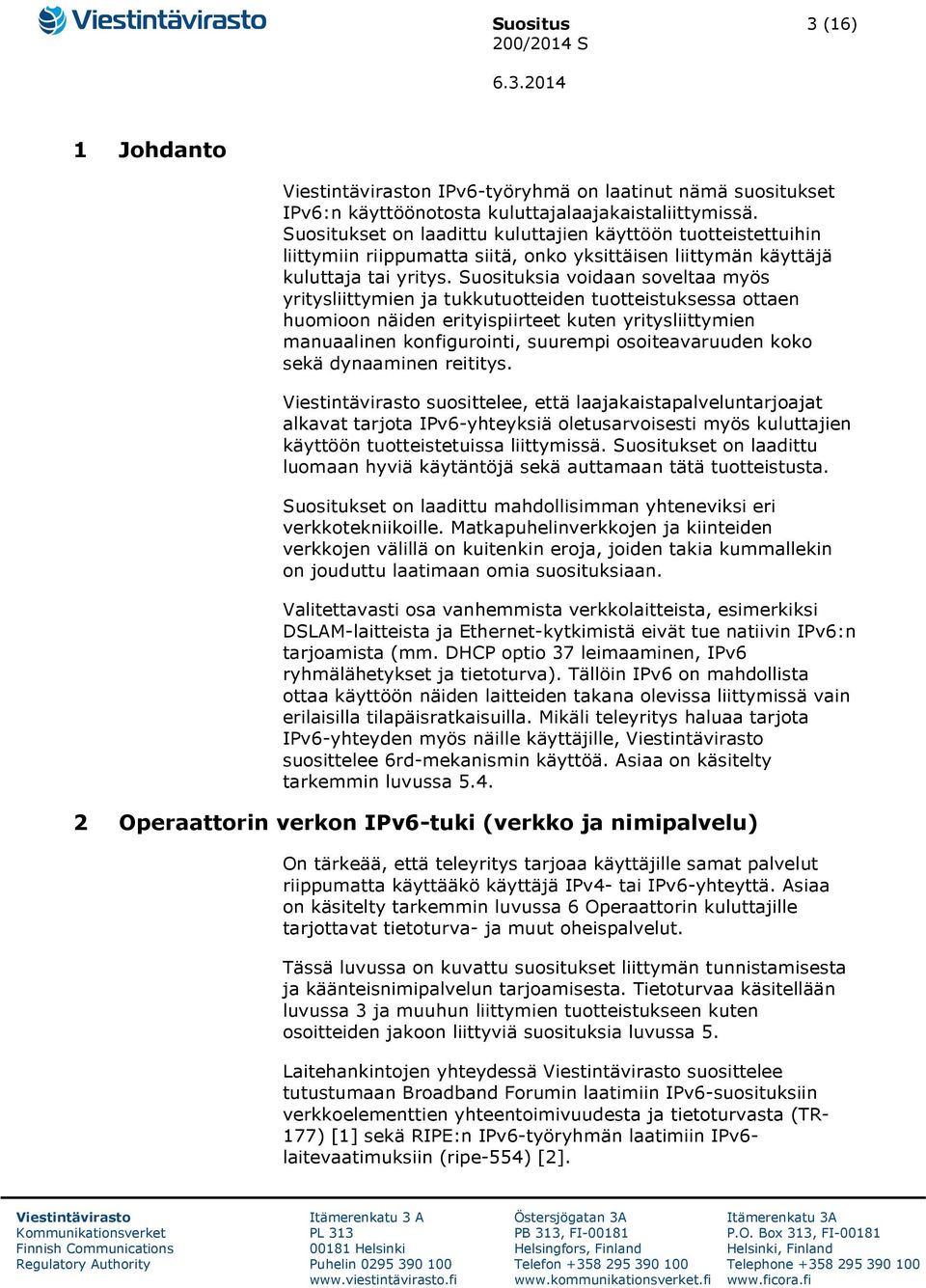 Viestintävirasto

Suositus
200/2014 S

3 (16)

6.3.2014

1 Johdanto

Viestintäviraston IPv6-työryhmä on laatinut nämä suositukset IPv6:n käyttöönotosta kuluttajalaajakaistaliittymissä. Suositukset on laadittu kuluttajien käyttöön tuotteistettuihin liittymiin riippumatta siitä, onko yksittäisen liittymän käyttäjä kuluttaja tai yritys. Suosituksia voidaan soveltaa myös yritysliittymien ja tukkutuotteiden tuotteistuksessa ottaen huomioon näiden erityispiirteet kuten yritysliittymien manuaalinen konfigurointi, suurempi osoiteavaruuden koko sekä dynaaminen reititys.

Viestintävirasto suosittelee, että laajakaistapalveluntarjoajat alkavat tarjota IPv6-yhteyksiä oletusarvoisesti myös kuluttajien käyttöön tuotteistetuissa liittymissä. Suositukset on laadittu luomaan hyviä käytäntöjä sekä auttamaan tätä tuotteistusta.

Suositukset on laadittu mahdollisimman yhteneviksi eri verkkotekniikoille. Matkapuhelinverkkojen ja kiinteiden verkkojen välillä on kuitenkin eroja, joiden takia kummallekin on jouduttu laatimaan omia suosituksiaan.

Valitettavasti osa vanhemmista verkkolaitteista, esimerkiksi DSLAM-laitteista ja Ethernet-kytkimistä eivät tue natiivin IPv6:n tarjoamista (mm. DHCP optio 37 leimaaminen, IPv6 ryhmälähetykset ja tietoturva). Tällöin IPv6 on mahdollista ottaa käyttöön näiden laitteiden takana olevissa liittymissä vain erilaisilla tilapäisratkaisuilla. Mikäli teleyritys haluaa tarjota IPv6-yhteyden myös näille käyttäjille, Viestintävirasto suosittelee 6rd-mekanismin käyttöä. Asiaa on käsitelty tarkemmin luvussa 5.4.

2 Operaattorin verkon IPv6-tuki (verkko ja nimipalvelu)

On tärkeää, että teleyritys tarjoaa käyttäjille samat palvelut riippumatta käyttääkö käyttäjä IPv4- tai IPv6-yhteyttä. Asiaa on käsitelty tarkemmin luvussa 6 Operaattorin kuluttajille tarjottavat tietoturva- ja muut oheispalvelut.

Tässä luvussa on kuvattu suositukset liittymän tunnistamisesta ja käänteisnimipalvelun tarjoamisesta. Tietoturvaa käsitellään luvussa 3 ja muuhun liittymien tuotteistukseen kuten osoitteiden jakoon liittyviä suosituksia luvussa 5.

Laitehankintojen yhteydessä Viestintävirasto suosittelee tutustumaan Broadband Forumin laatimiin IPv6-suosituksiin verkkoelementtien yhteentoimivuudesta ja tietoturvasta (TR-177) [1] sekä RIPE:n IPv6-työryhmän laatimiin IPv6-laitevaatimuksiin (ripe-554) [2].

Viestintävirasto
Kommunikationsverket
Finnish Communications
Regulatory Authority

Itämerenkatu 3 A
PL 313
00181 Helsinki
Puhelin 0295 390 100
www.viestintävirasto.fi

Östersjögatan 3A
PB 313, FI-00181
Helsingfors, Finland
Telefon +358 295 390 100
www.kommunikationsverket.fi

Itämerenkatu 3A
P.O. Box 313, FI-00181
Helsinki, Finland
Telephone +358 295 390 100
www.ficora.fi